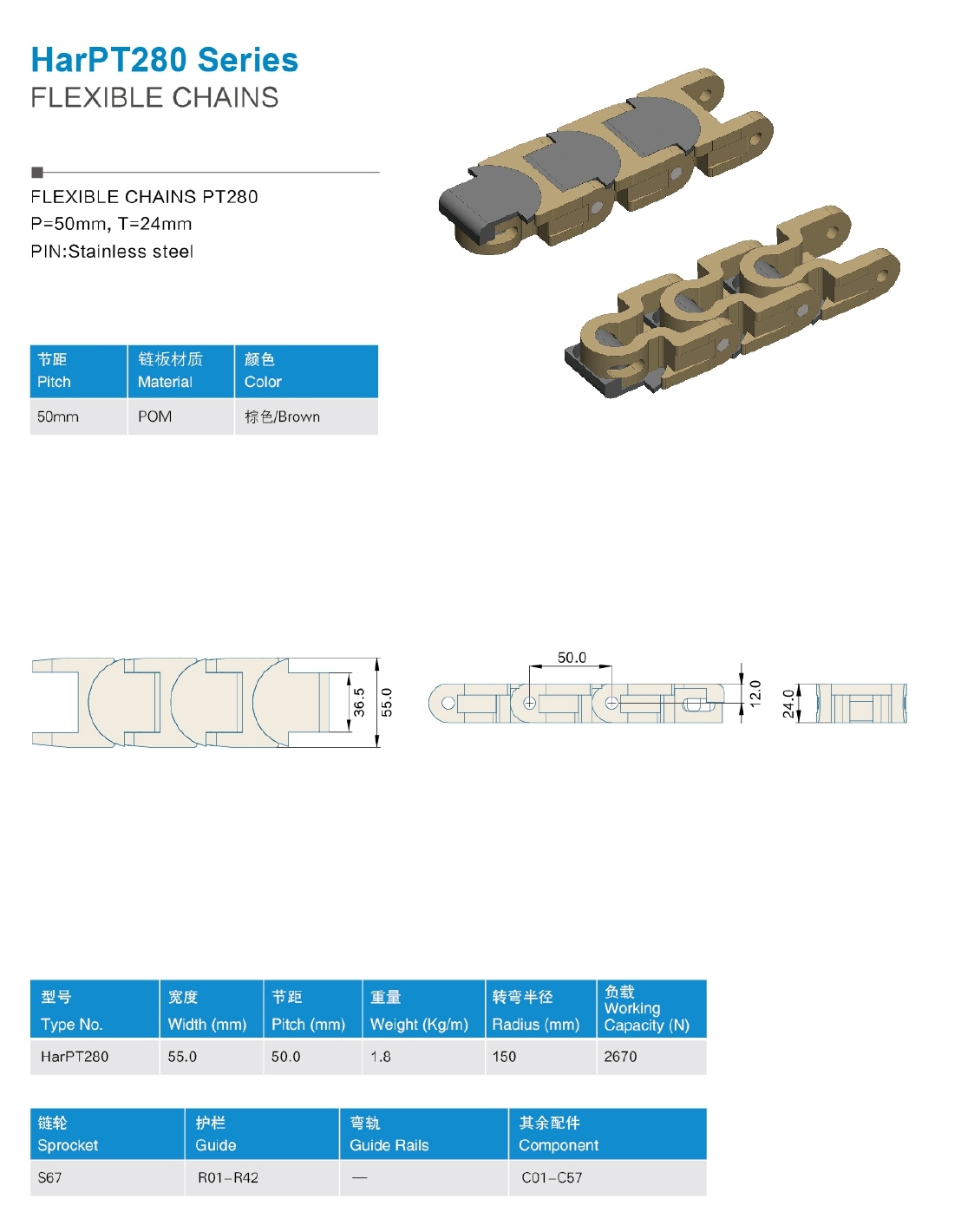 HarPT280 Series
FLEXIBLE CHAINS

FLEXIBLE CHAINS PT280
P=50mm, T=24mm
PIN:Stainless steel

| 节距 Pitch | 链板材质 Material | 颜色 Color |
|---|---|---|
| 50mm | POM | 棕色/Brown |

36.5
55.0
50.0
12.0
24.0

| 型号 Type No. | 宽度 Width (mm) | 节距 Pitch (mm) | 重量 Weight (Kg/m) | 转弯半径 Radius (mm) | 负载 Working Capacity (N) |
|---|---|---|---|---|---|
| HarPT280 | 55.0 | 50.0 | 1.8 | 150 | 2670 |

| 链轮 Sprocket | 护栏 Guide | 弯轨 Guide Rails | 其余配件 Component |
|---|---|---|---|
| S67 | R01–R42 | — | C01–C57 |